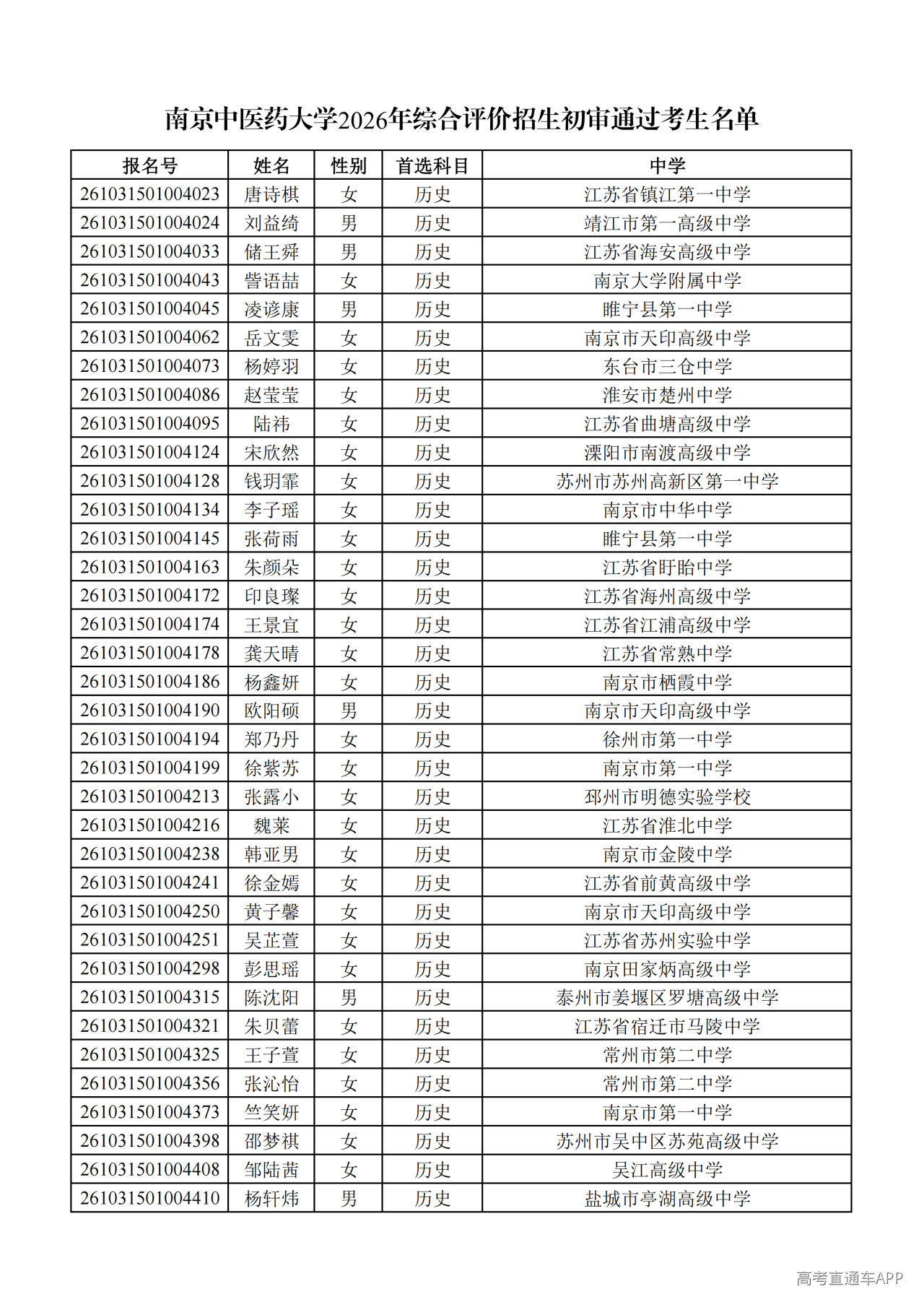 南京中医药大学2026年综合评价招生初审通过考生名单

| 报名号 | 姓名 | 性别 | 首选科目 | 中学 |
|---|---|---|---|---|
| 261031501004023 | 唐诗棋 | 女 | 历史 | 江苏省镇江第一中学 |
| 261031501004024 | 刘益绮 | 男 | 历史 | 靖江市第一高级中学 |
| 261031501004033 | 储王舜 | 男 | 历史 | 江苏省海安高级中学 |
| 261031501004043 | 訾语喆 | 女 | 历史 | 南京大学附属中学 |
| 261031501004045 | 凌谚康 | 男 | 历史 | 睢宁县第一中学 |
| 261031501004062 | 岳文雯 | 女 | 历史 | 南京市天印高级中学 |
| 261031501004073 | 杨婷羽 | 女 | 历史 | 东台市三仓中学 |
| 261031501004086 | 赵莹莹 | 女 | 历史 | 淮安市楚州中学 |
| 261031501004095 | 陆祎 | 女 | 历史 | 江苏省曲塘高级中学 |
| 261031501004124 | 宋欣然 | 女 | 历史 | 溧阳市南渡高级中学 |
| 261031501004128 | 钱玥霏 | 女 | 历史 | 苏州市苏州高新区第一中学 |
| 261031501004134 | 李子瑶 | 女 | 历史 | 南京市中华中学 |
| 261031501004145 | 张荷雨 | 女 | 历史 | 睢宁县第一中学 |
| 261031501004163 | 朱颜朵 | 女 | 历史 | 江苏省盱眙中学 |
| 261031501004172 | 印良璨 | 女 | 历史 | 江苏省海州高级中学 |
| 261031501004174 | 王景宜 | 女 | 历史 | 江苏省江浦高级中学 |
| 261031501004178 | 龚天晴 | 女 | 历史 | 江苏省常熟中学 |
| 261031501004186 | 杨鑫妍 | 女 | 历史 | 南京市栖霞中学 |
| 261031501004190 | 欧阳硕 | 男 | 历史 | 南京市天印高级中学 |
| 261031501004194 | 郑乃丹 | 女 | 历史 | 徐州市第一中学 |
| 261031501004199 | 徐紫苏 | 女 | 历史 | 南京市第一中学 |
| 261031501004213 | 张露小 | 女 | 历史 | 邳州市明德实验学校 |
| 261031501004216 | 魏莱 | 女 | 历史 | 江苏省淮北中学 |
| 261031501004238 | 韩亚男 | 女 | 历史 | 南京市金陵中学 |
| 261031501004241 | 徐金嫣 | 女 | 历史 | 江苏省前黄高级中学 |
| 261031501004250 | 黄子馨 | 女 | 历史 | 南京市天印高级中学 |
| 261031501004251 | 吴芷萱 | 女 | 历史 | 江苏省苏州实验中学 |
| 261031501004298 | 彭思瑶 | 女 | 历史 | 南京田家炳高级中学 |
| 261031501004315 | 陈沈阳 | 男 | 历史 | 泰州市姜堰区罗塘高级中学 |
| 261031501004321 | 朱贝蕾 | 女 | 历史 | 江苏省宿迁市马陵中学 |
| 261031501004325 | 王子萱 | 女 | 历史 | 常州市第二中学 |
| 261031501004356 | 张沁怡 | 女 | 历史 | 常州市第二中学 |
| 261031501004373 | 竺笑妍 | 女 | 历史 | 南京市第一中学 |
| 261031501004398 | 邵梦祺 | 女 | 历史 | 苏州市吴中区苏苑高级中学 |
| 261031501004408 | 邹陆茜 | 女 | 历史 | 吴江高级中学 |
| 261031501004410 | 杨轩炜 | 男 | 历史 | 盐城市亭湖高级中学 |

高考直通车APP